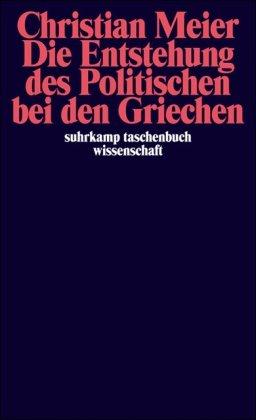 Christian Meier
Die Entstehung des Politischen bei den Griechen

suhrkamp taschenbuch wissenschaft